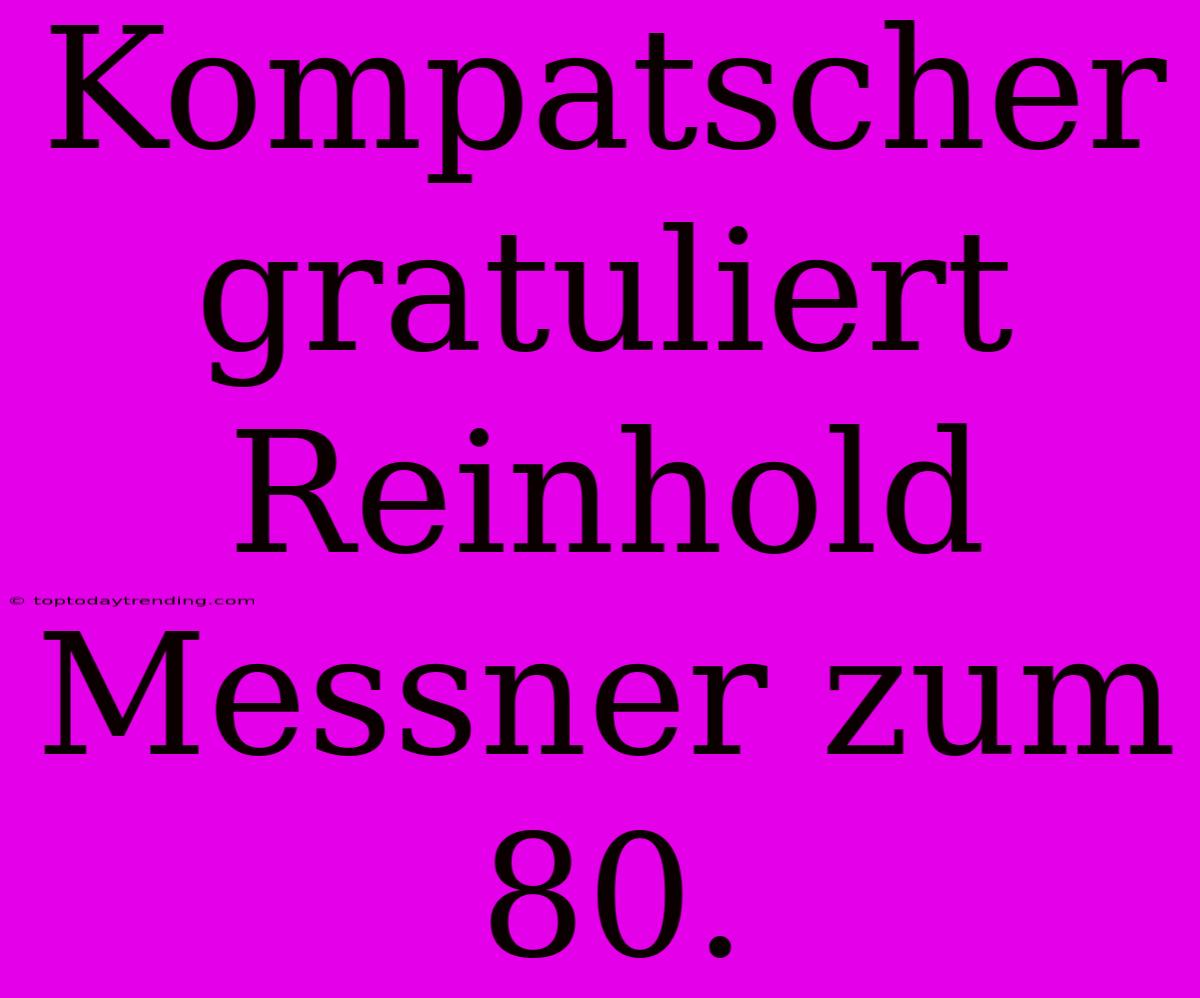 Kompatscher gratuliert Reinhold Messner zum 80.

© toptodaytrending.com